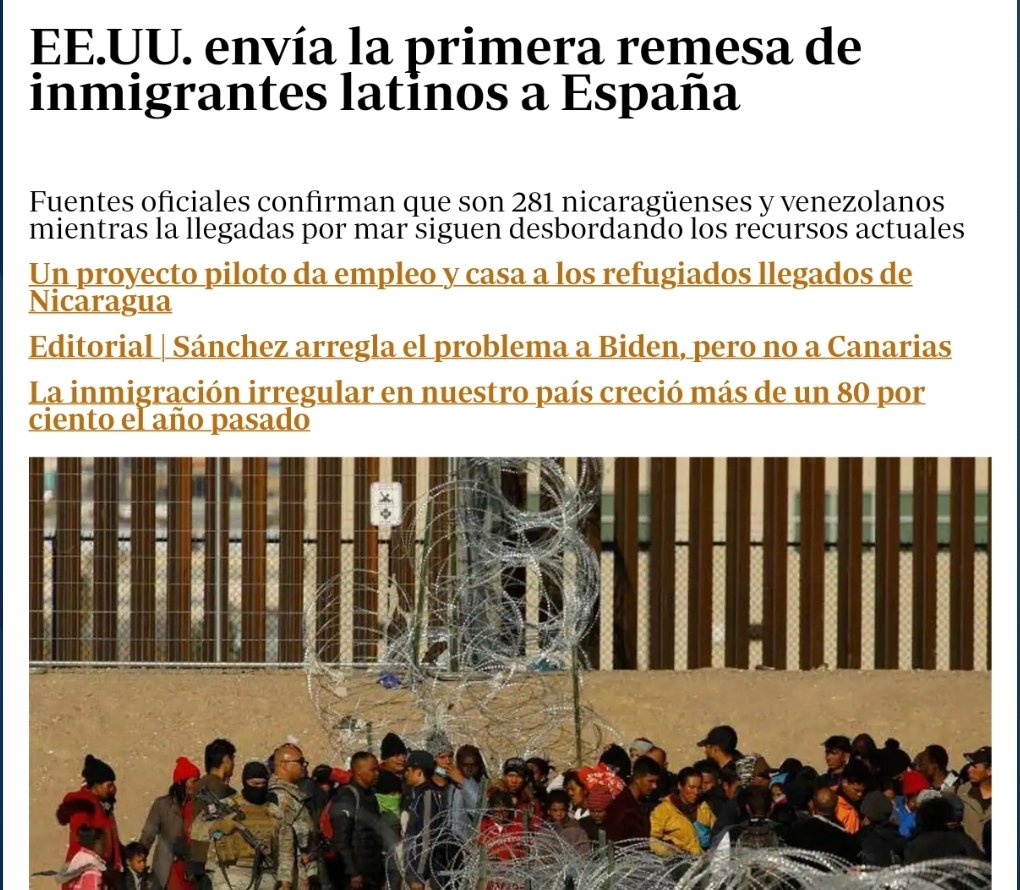 EE.UU. envía la primera remesa de inmigrantes latinos a España

Fuentes oficiales confirman que son 281 nicaragüenses y venezolanos mientras la llegadas por mar siguen desbordando los recursos actuales

Un proyecto piloto da empleo y casa a los refugiados llegados de Nicaragua

Editorial | Sánchez arregla el problema a Biden, pero no a Canarias

La inmigración irregular en nuestro país creció más de un 80 por ciento el año pasado